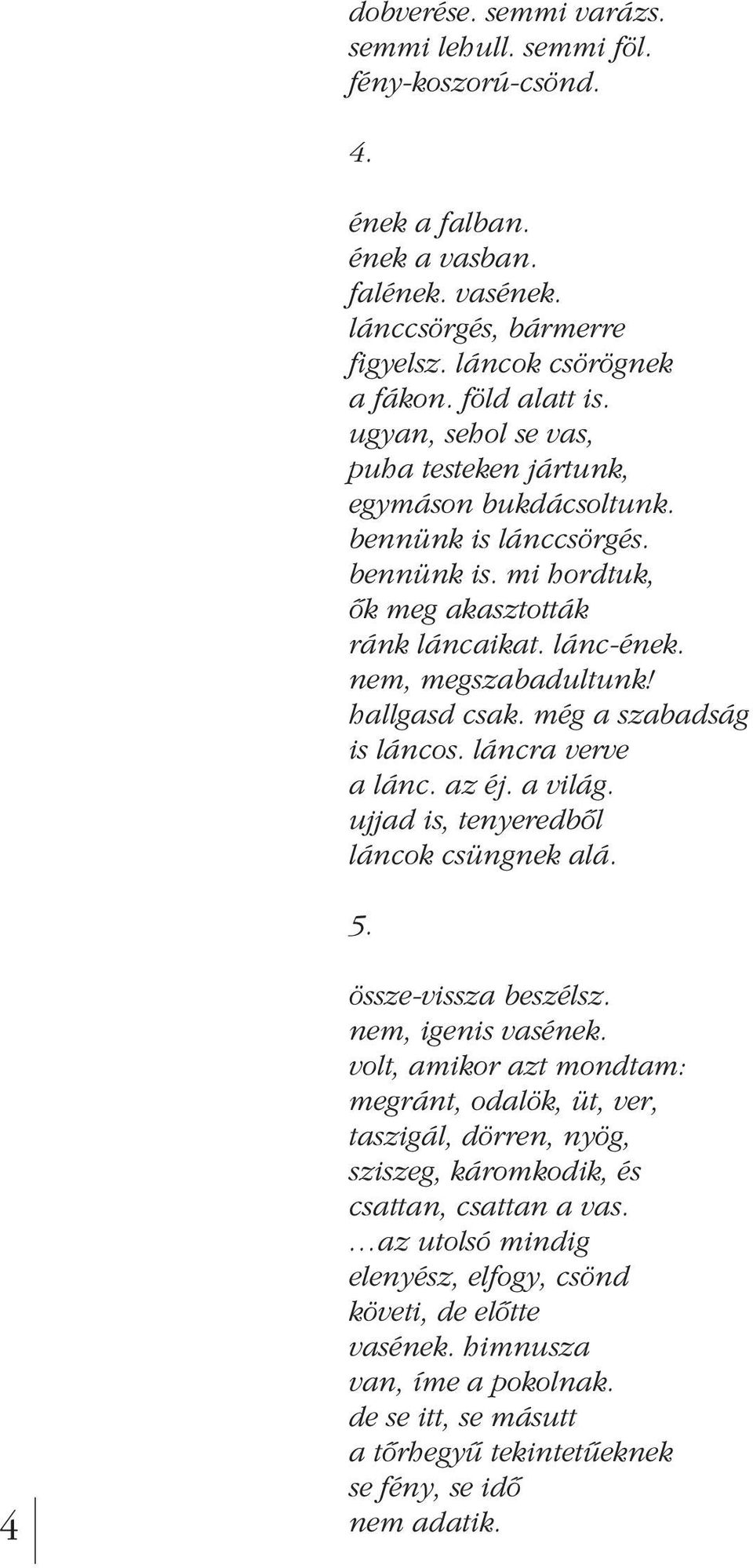 dobverése. semmi varázs.
semmi lehull. semmi föl.
fény-koszorú-csönd.

4.

ének a falban.
ének a vasban.
falének. vasének.
lánccsörgés, bármerre
figyelsz. láncok csörögnek
a fákon. föld alatt is.
ugyan, sehol se vas,
puha testeken jártunk,
egymáson bukdácsoltunk.
bennünk is lánccsörgés.
bennünk is. mi hordtuk,
ők meg akasztották
ránk láncaikat. lánc-ének.
nem, megszabadultunk!
hallgasd csak. még a szabadság
is láncos. láncra verve
a lánc. az éj. a világ.
ujjad is, tenyeredből
láncok csüngnek alá.

5.

össze-vissza beszélsz.
nem, igenis vasének.
volt, amikor azt mondtam:
megránt, odalök, üt, ver,
taszigál, dörren, nyög,
sziszeg, káromkodik, és
csattan, csattan a vas.
…az utolsó mindig
elenyész, elfogy, csönd
követi, de előtte
vasének. himnusza
van, íme a pokolnak.
de se itt, se másutt
a tőrhegyű tekintetűeknek
se fény, se idő
nem adatik.

4